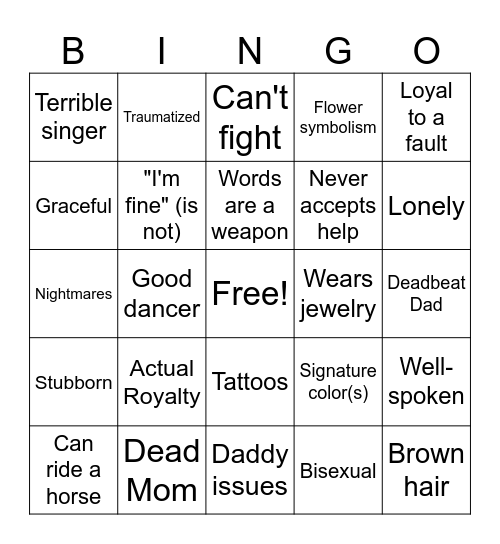 | B | I | N | G | O |
|---|---|---|---|---|
| Terrible singer | Traumatized | Can't fight | Flower symbolism | Loyal to a fault |
| Graceful | "I'm fine" (is not) | Words are a weapon | Never accepts help | Lonely |
| Nightmares | Good dancer | Free! | Wears jewelry | Deadbeat Dad |
| Stubborn | Actual Royalty | Tattoos | Signature color(s) | Well-spoken |
| Can ride a horse | Dead Mom | Daddy issues | Bisexual | Brown hair |